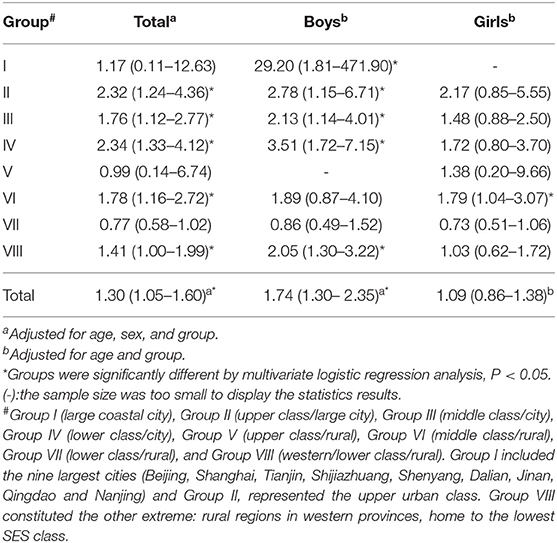 | Group$^{\#}$ | Total$^{a}$ | Boys$^{b}$ | Girls$^{b}$ |
|---|---|---|---|
| I | 1.17 (0.11–12.63) | 29.20 (1.81–471.90)* | - |
| II | 2.32 (1.24–4.36)* | 2.78 (1.15–6.71)* | 2.17 (0.85–5.55) |
| III | 1.76 (1.12–2.77)* | 2.13 (1.14–4.01)* | 1.48 (0.88–2.50) |
| IV | 2.34 (1.33–4.12)* | 3.51 (1.72–7.15)* | 1.72 (0.80–3.70) |
| V | 0.99 (0.14–6.74) | - | 1.38 (0.20–9.66) |
| VI | 1.78 (1.16–2.72)* | 1.89 (0.87–4.10) | 1.79 (1.04–3.07)* |
| VII | 0.77 (0.58–1.02) | 0.86 (0.49–1.52) | 0.73 (0.51–1.06) |
| VIII | 1.41 (1.00–1.99)* | 2.05 (1.30–3.22)* | 1.03 (0.62–1.72) |
| Total | 1.30 (1.05–1.60)$^{a*}$ | 1.74 (1.30– 2.35)$^{a*}$ | 1.09 (0.86–1.38)$^{b}$ |

$^{a}$Adjusted for age, sex, and group.
$^{b}$Adjusted for age and group.
*Groups were significantly different by multivariate logistic regression analysis, P < 0.05.
(-):the sample size was too small to display the statistics results.
$^{\#}$Group I (large coastal city), Group II (upper class/large city), Group III (middle class/city), Group IV (lower class/city), Group V (upper class/rural), Group VI (middle class/rural), Group VII (lower class/rural), and Group VIII (western/lower class/rural). Group I included the nine largest cities (Beijing, Shanghai, Tianjin, Shijiazhuang, Shenyang, Dalian, Jinan, Qingdao and Nanjing) and Group II, represented the upper urban class. Group VIII constituted the other extreme: rural regions in western provinces, home to the lowest SES class.